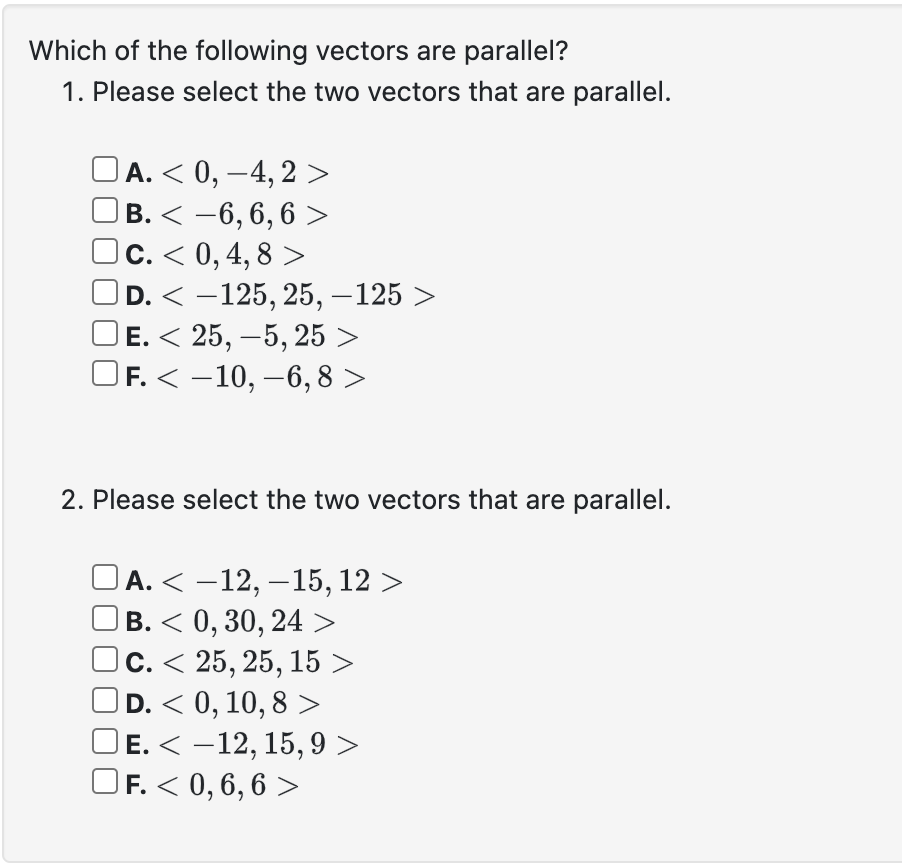 Which of the following vectors are parallel?

1. Please select the two vectors that are parallel.

A. $< 0, -4, 2 >$
B. $< -6, 6, 6 >$
C. $< 0, 4, 8 >$
D. $< -125, 25, -125 >$
E. $< 25, -5, 25 >$
F. $< -10, -6, 8 >$

2. Please select the two vectors that are parallel.

A. $< -12, -15, 12 >$
B. $< 0, 30, 24 >$
C. $< 25, 25, 15 >$
D. $< 0, 10, 8 >$
E. $< -12, 15, 9 >$
F. $< 0, 6, 6 >$